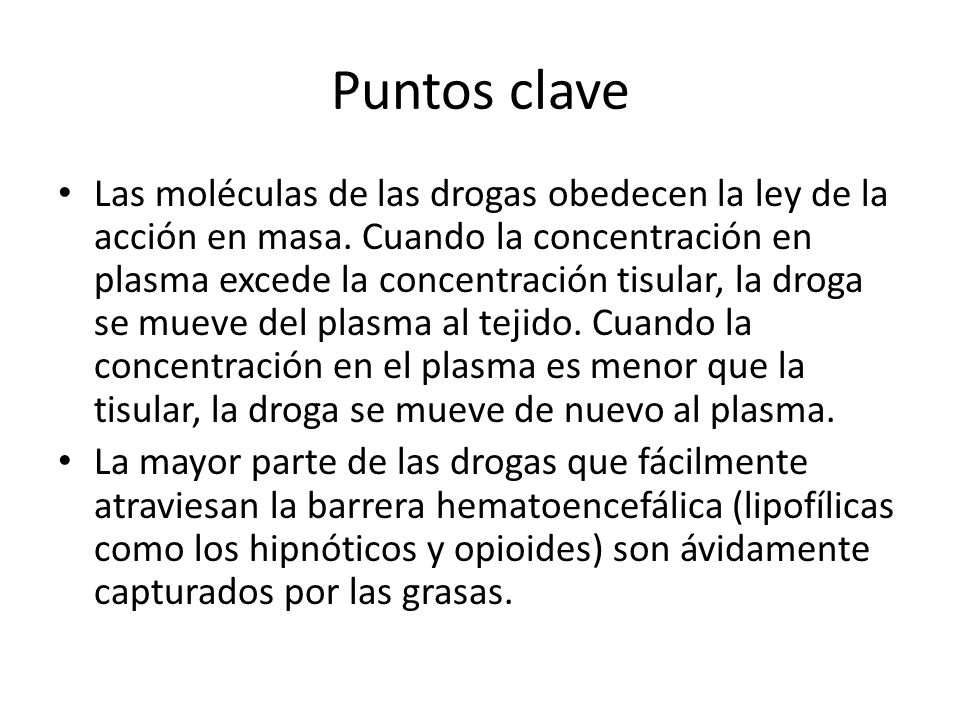 Puntos clave

• Las moléculas de las drogas obedecen la ley de la acción en masa. Cuando la concentración en plasma excede la concentración tisular, la droga se mueve del plasma al tejido. Cuando la concentración en el plasma es menor que la tisular, la droga se mueve de nuevo al plasma.
• La mayor parte de las drogas que fácilmente atraviesan la barrera hematoencefálica (lipofílicas como los hipnóticos y opioides) son ávidamente capturados por las grasas.